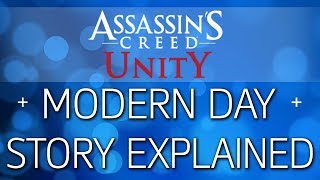 ASSASSIN'S
CREED
UNITY

+ MODERN DAY +
STORY EXPLAINED